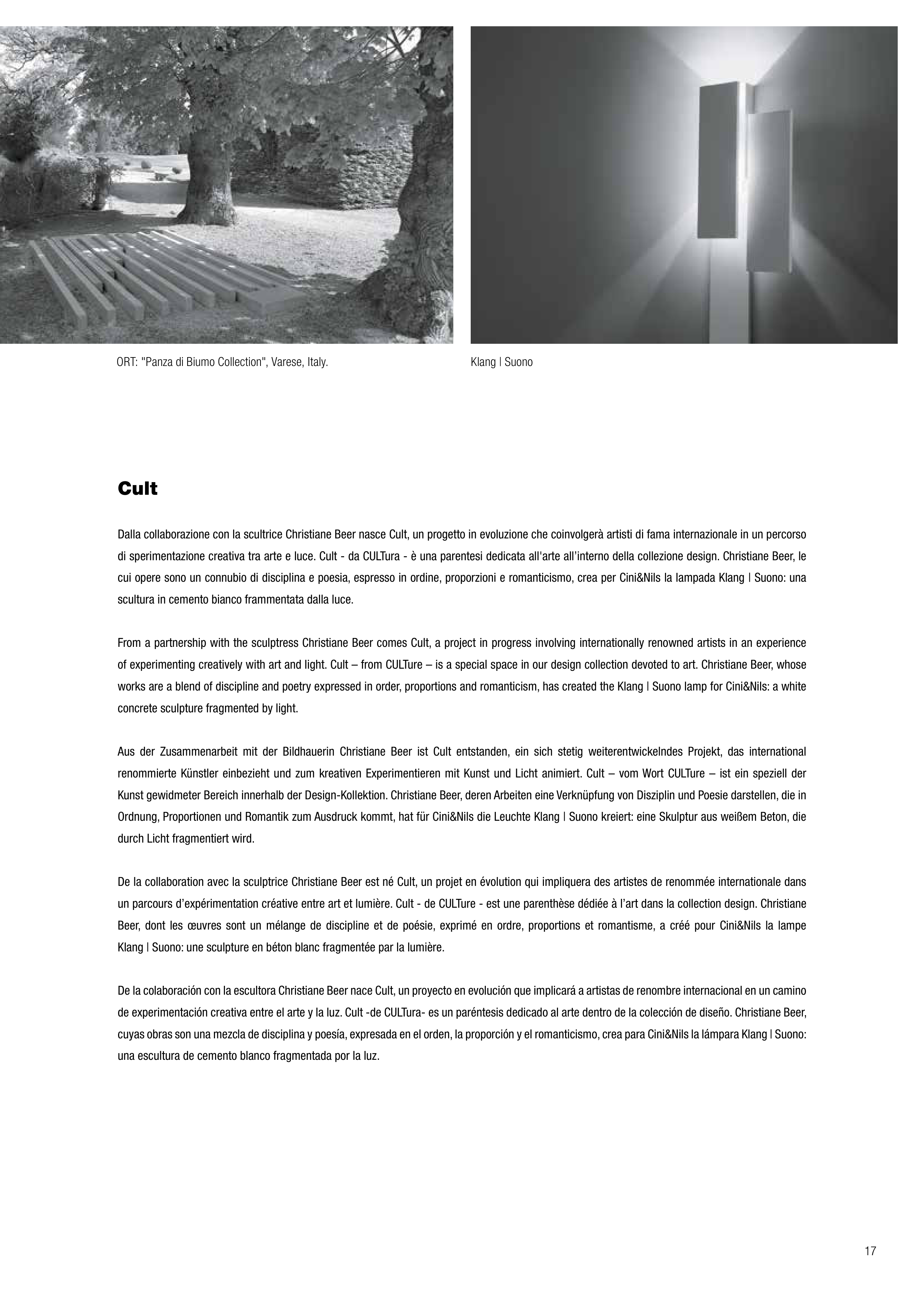 ORT: "Panza di Biumo Collection", Varese, Italy.

Klang | Suono

Cult

Dalla collaborazione con la scultrice Christiane Beer nasce Cult, un progetto in evoluzione che coinvolgerà artisti di fama internazionale in un percorso di sperimentazione creativa tra arte e luce. Cult - da CULTura - è una parentesi dedicata all'arte all'interno della collezione design. Christiane Beer, le cui opere sono un connubio di disciplina e poesia, espresso in ordine, proporzioni e romanticismo, crea per Cini&Nils la lampada Klang | Suono: una scultura in cemento bianco frammentata dalla luce.

From a partnership with the sculptress Christiane Beer comes Cult, a project in progress involving internationally renowned artists in an experience of experimenting creatively with art and light. Cult – from CULTure – is a special space in our design collection devoted to art. Christiane Beer, whose works are a blend of discipline and poetry expressed in order, proportions and romanticism, has created the Klang | Suono lamp for Cini&Nils: a white concrete sculpture fragmented by light.

Aus der Zusammenarbeit mit der Bildhauerin Christiane Beer ist Cult entstanden, ein sich stetig weiterentwickelndes Projekt, das international renommierte Künstler einbezieht und zum kreativen Experimentieren mit Kunst und Licht animiert. Cult – vom Wort CULTure – ist ein speziell der Kunst gewidmeter Bereich innerhalb der Design-Kollektion. Christiane Beer, deren Arbeiten eine Verknüpfung von Disziplin und Poesie darstellen, die in Ordnung, Proportionen und Romantik zum Ausdruck kommt, hat für Cini&Nils die Leuchte Klang | Suono kreiert: eine Skulptur aus weißem Beton, die durch Licht fragmentiert wird.

De la collaboration avec la sculptrice Christiane Beer est né Cult, un projet en évolution qui impliquera des artistes de renommée internationale dans un parcours d'expérimentation créative entre art et lumière. Cult - de CULTure - est une parenthèse dédiée à l'art dans la collection design. Christiane Beer, dont les œuvres sont un mélange de discipline et de poésie, exprimé en ordre, proportions et romantisme, a créé pour Cini&Nils la lampe Klang | Suono: une sculpture en béton blanc fragmentée par la lumière.

De la colaboración con la escultora Christiane Beer nace Cult, un proyecto en evolución que implicará a artistas de renombre internacional en un camino de experimentación creativa entre el arte y la luz. Cult -de CULTura- es un paréntesis dedicado al arte dentro de la colección de diseño. Christiane Beer, cuyas obras son una mezcla de disciplina y poesía, expresada en el orden, la proporción y el romanticismo, crea para Cini&Nils la lámpara Klang | Suono: una escultura de cemento blanco fragmentada por la luz.

17